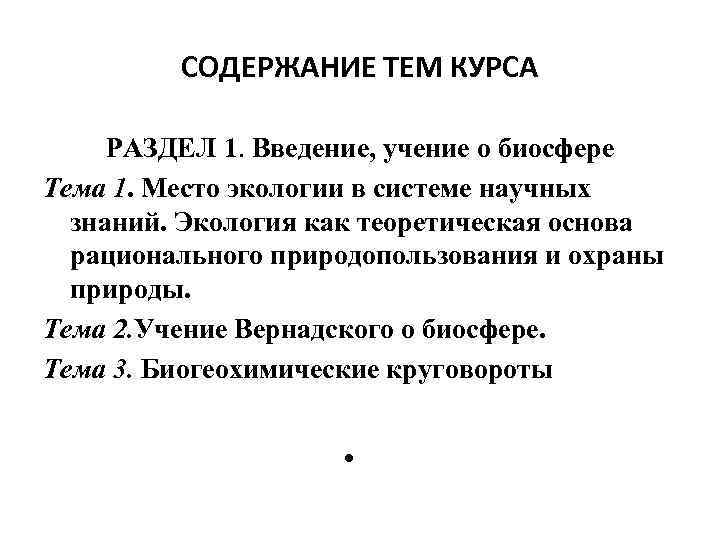 СОДЕРЖАНИЕ ТЕМ КУРСА

РАЗДЕЛ 1. Введение, учение о биосфере

Тема 1. Место экологии в системе научных знаний. Экология как теоретическая основа рационального природопользования и охраны природы.

Тема 2.Учение Вернадского о биосфере.

Тема 3. Биогеохимические круговороты

•